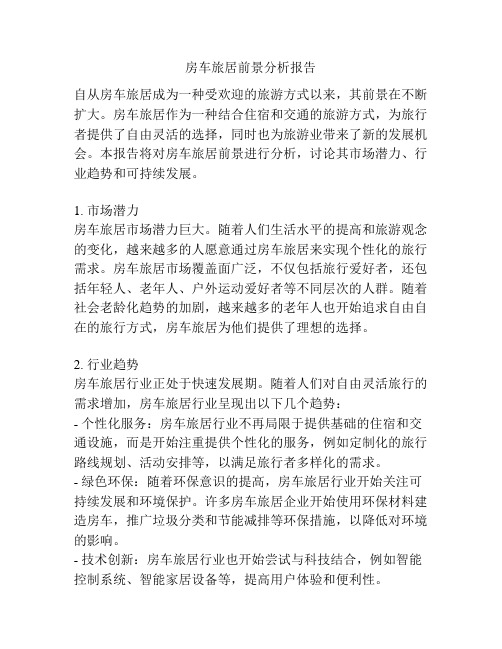 房车旅居前景分析报告

自从房车旅居成为一种受欢迎的旅游方式以来，其前景在不断扩大。房车旅居作为一种结合住宿和交通的旅游方式，为旅行者提供了自由灵活的选择，同时也为旅游业带来了新的发展机会。本报告将对房车旅居前景进行分析，讨论其市场潜力、行业趋势和可持续发展。

1. 市场潜力
房车旅居市场潜力巨大。随着人们生活水平的提高和旅游观念的变化，越来越多的人愿意通过房车旅居来实现个性化的旅行需求。房车旅居市场覆盖面广泛，不仅包括旅行爱好者，还包括年轻人、老年人、户外运动爱好者等不同层次的人群。随着社会老龄化趋势的加剧，越来越多的老年人也开始追求自由自在的旅行方式，房车旅居为他们提供了理想的选择。

2. 行业趋势
房车旅居行业正处于快速发展期。随着人们对自由灵活旅行的需求增加，房车旅居行业呈现出以下几个趋势：
- 个性化服务：房车旅居行业不再局限于提供基础的住宿和交通设施，而是开始注重提供个性化的服务，例如定制化的旅行路线规划、活动安排等，以满足旅行者多样化的需求。
- 绿色环保：随着环保意识的提高，房车旅居行业开始关注可持续发展和环境保护。许多房车旅居企业开始使用环保材料建造房车，推广垃圾分类和节能减排等环保措施，以降低对环境的影响。
- 技术创新：房车旅居行业也开始尝试与科技结合，例如智能控制系统、智能家居设备等，提高用户体验和便利性。